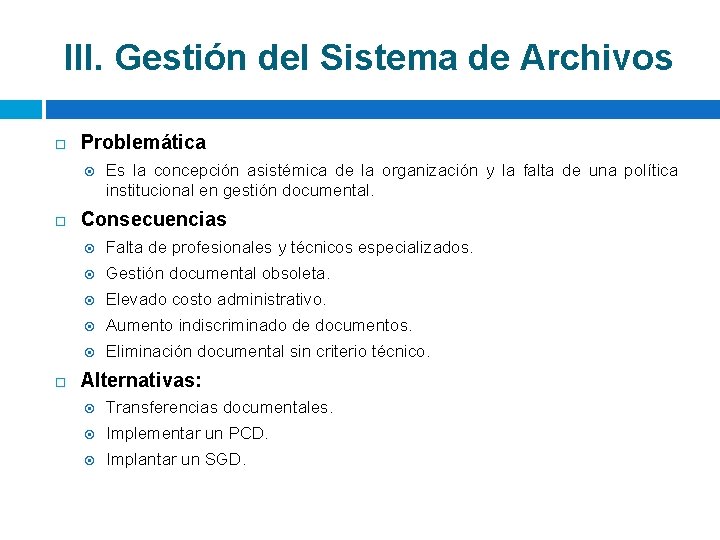 III. Gestión del Sistema de Archivos

Problemática

Es la concepción asistémica de la organización y la falta de una política institucional en gestión documental.

Consecuencias

Falta de profesionales y técnicos especializados.

Gestión documental obsoleta.

Elevado costo administrativo.

Aumento indiscriminado de documentos.

Eliminación documental sin criterio técnico.

Alternativas:

Transferencias documentales.

Implementar un PCD.

Implantar un SGD.